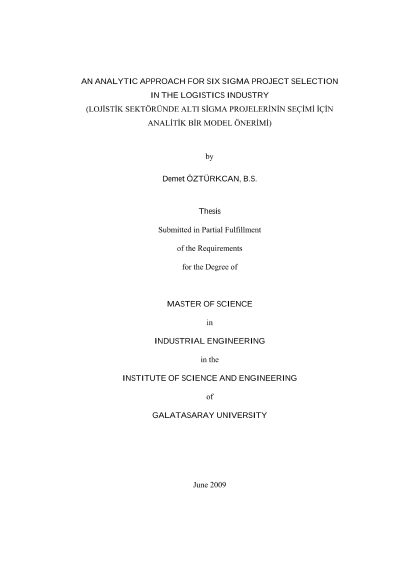 AN ANALYTIC APPROACH FOR SIX SIGMA PROJECT SELECTION IN THE LOGISTICS INDUSTRY
(LOJİSTİK SEKTÖRÜNDE ALTI SİGMA PROJELERİNİN SEÇİMİ İÇİN ANALİTİK BİR MODEL ÖNERİMİ)

by

Demet ÖZTÜRKCAN, B.S.

Thesis

Submitted in Partial Fulfillment

of the Requirements

for the Degree of

MASTER OF SCIENCE

in

INDUSTRIAL ENGINEERING

in the

INSTITUTE OF SCIENCE AND ENGINEERING

of

GALATASARAY UNIVERSITY

June 2009